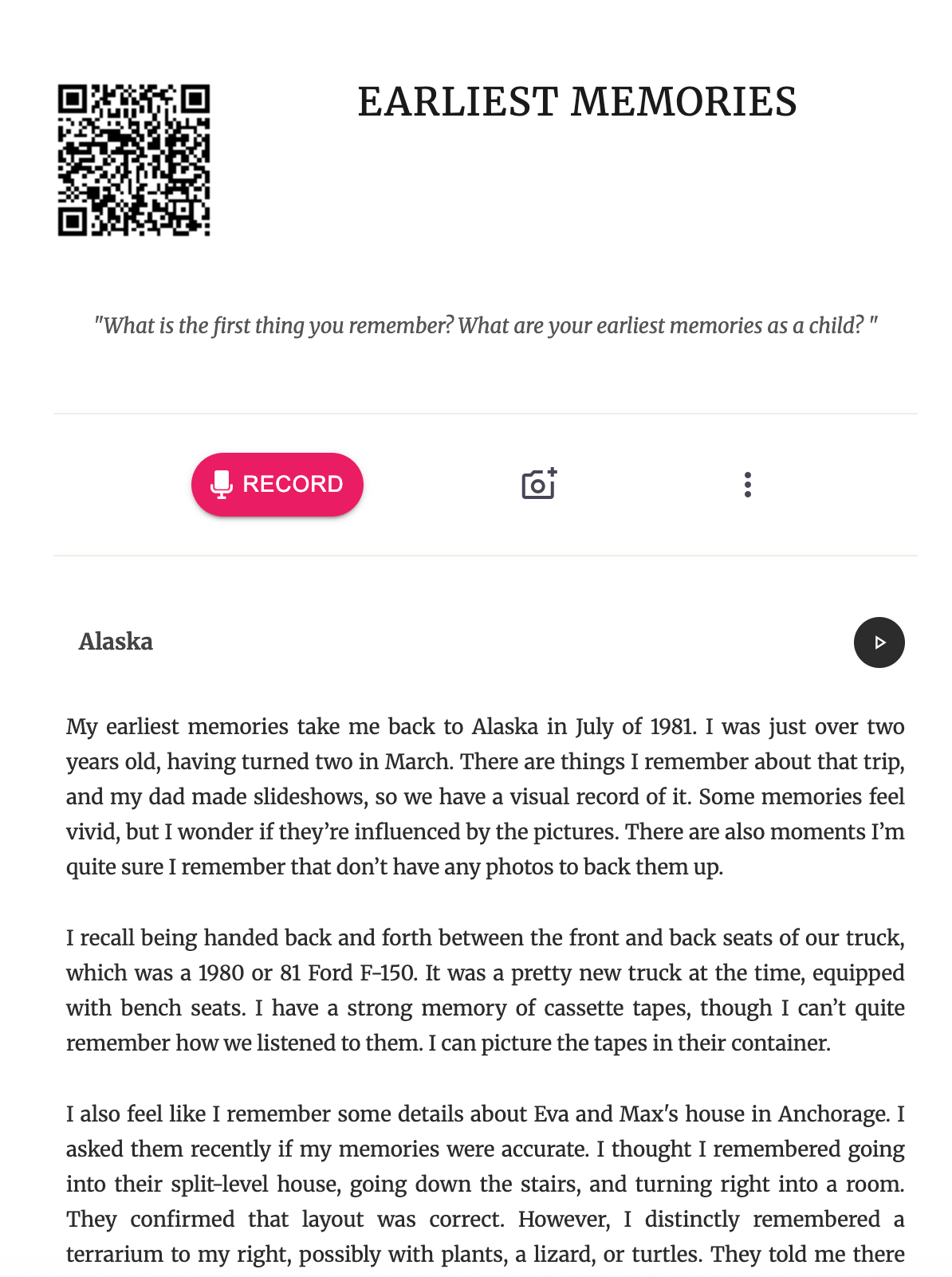 EARLIEST MEMORIES

"What is the first thing you remember? What are your earliest memories as a child? "

RECORD

Alaska

My earliest memories take me back to Alaska in July of 1981. I was just over two years old, having turned two in March. There are things I remember about that trip, and my dad made slideshows, so we have a visual record of it. Some memories feel vivid, but I wonder if they're influenced by the pictures. There are also moments I'm quite sure I remember that don't have any photos to back them up.

I recall being handed back and forth between the front and back seats of our truck, which was a 1980 or 81 Ford F-150. It was a pretty new truck at the time, equipped with bench seats. I have a strong memory of cassette tapes, though I can't quite remember how we listened to them. I can picture the tapes in their container.

I also feel like I remember some details about Eva and Max's house in Anchorage. I asked them recently if my memories were accurate. I thought I remembered going into their split-level house, going down the stairs, and turning right into a room. They confirmed that layout was correct. However, I distinctly remembered a terrarium to my right, possibly with plants, a lizard, or turtles. They told me there